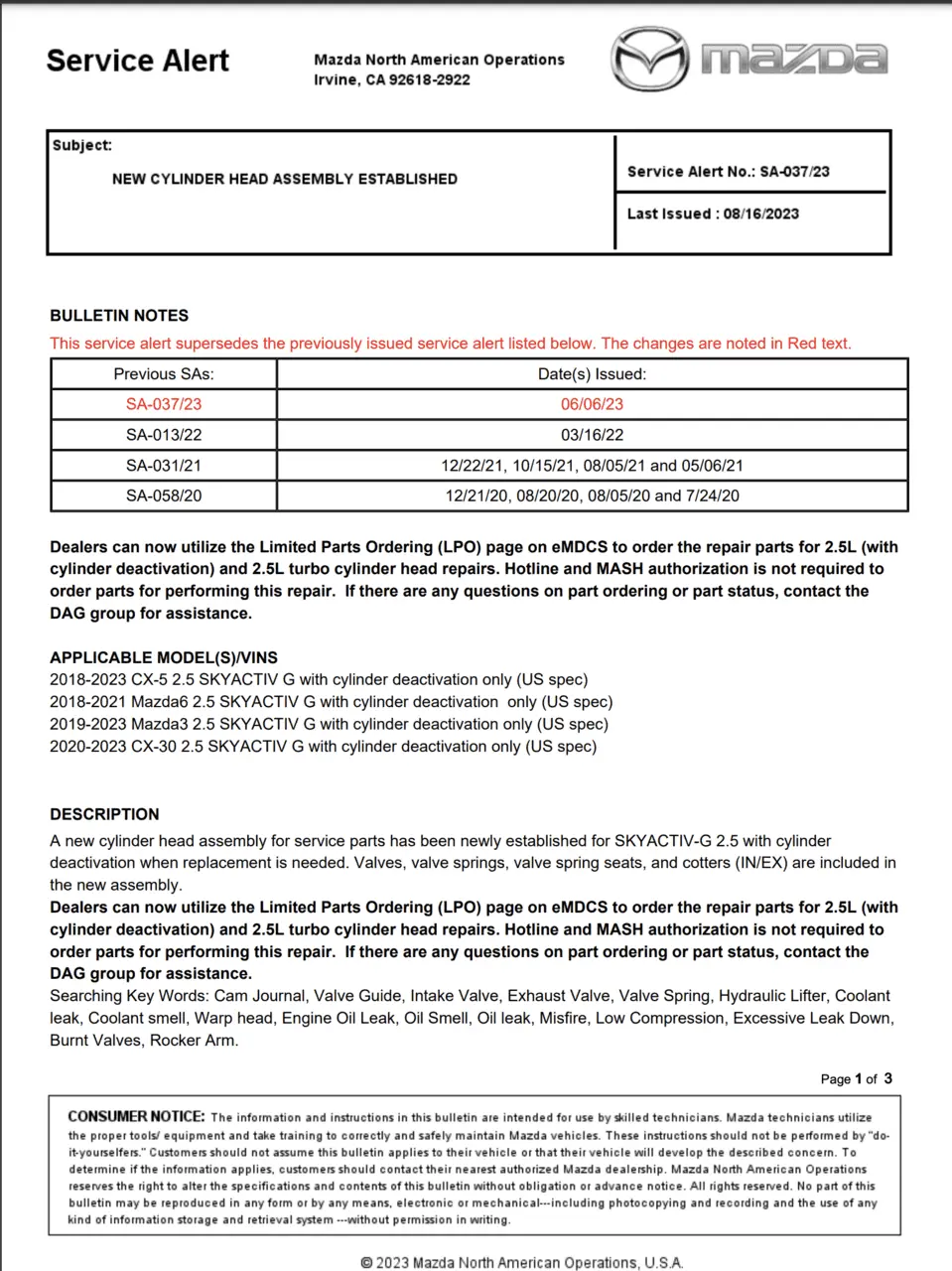 Service Alert

Mazda North American Operations
Irvine, CA 92618-2922

mazda

Subject:
NEW CYLINDER HEAD ASSEMBLY ESTABLISHED

Service Alert No.: SA-037/23

Last Issued : 08/16/2023

BULLETIN NOTES
This service alert supersedes the previously issued service alert listed below. The changes are noted in Red text.

| Previous SAs: | Date(s) Issued: |
|---|---|
| SA-037/23 | 06/06/23 |
| SA-013/22 | 03/16/22 |
| SA-031/21 | 12/22/21, 10/15/21, 08/05/21 and 05/06/21 |
| SA-058/20 | 12/21/20, 08/20/20, 08/05/20 and 7/24/20 |

Dealers can now utilize the Limited Parts Ordering (LPO) page on eMDCS to order the repair parts for 2.5L (with cylinder deactivation) and 2.5L turbo cylinder head repairs. Hotline and MASH authorization is not required to order parts for performing this repair. If there are any questions on part ordering or part status, contact the DAG group for assistance.

APPLICABLE MODEL(S)/VINS
2018-2023 CX-5 2.5 SKYACTIV G with cylinder deactivation only (US spec)
2018-2021 Mazda6 2.5 SKYACTIV G with cylinder deactivation only (US spec)
2019-2023 Mazda3 2.5 SKYACTIV G with cylinder deactivation only (US spec)
2020-2023 CX-30 2.5 SKYACTIV G with cylinder deactivation only (US spec)

DESCRIPTION
A new cylinder head assembly for service parts has been newly established for SKYACTIV-G 2.5 with cylinder deactivation when replacement is needed. Valves, valve springs, valve spring seats, and cotters (IN/EX) are included in the new assembly.
Dealers can now utilize the Limited Parts Ordering (LPO) page on eMDCS to order the repair parts for 2.5L (with cylinder deactivation) and 2.5L turbo cylinder head repairs. Hotline and MASH authorization is not required to order parts for performing this repair. If there are any questions on part ordering or part status, contact the DAG group for assistance.
Searching Key Words: Cam Journal, Valve Guide, Intake Valve, Exhaust Valve, Valve Spring, Hydraulic Lifter, Coolant leak, Coolant smell, Warp head, Engine Oil Leak, Oil Smell, Oil leak, Misfire, Low Compression, Excessive Leak Down, Burnt Valves, Rocker Arm.

Page 1 of 3

CONSUMER NOTICE: The information and instructions in this bulletin are intended for use by skilled technicians. Mazda technicians utilize the proper tools/ equipment and take training to correctly and safely maintain Mazda vehicles. These instructions should not be performed by "do-it-yourselfers." Customers should not assume this bulletin applies to their vehicle or that their vehicle will develop the described concern. To determine if the information applies, customers should contact their nearest authorized Mazda dealership. Mazda North American Operations reserves the right to alter the specifications and contents of this bulletin without obligation or advance notice. All rights reserved. No part of this bulletin may be reproduced in any form or by any means, electronic or mechanical---including photocopying and recording and the use of any kind of information storage and retrieval system ---without permission in writing.

© 2023 Mazda North American Operations, U.S.A.